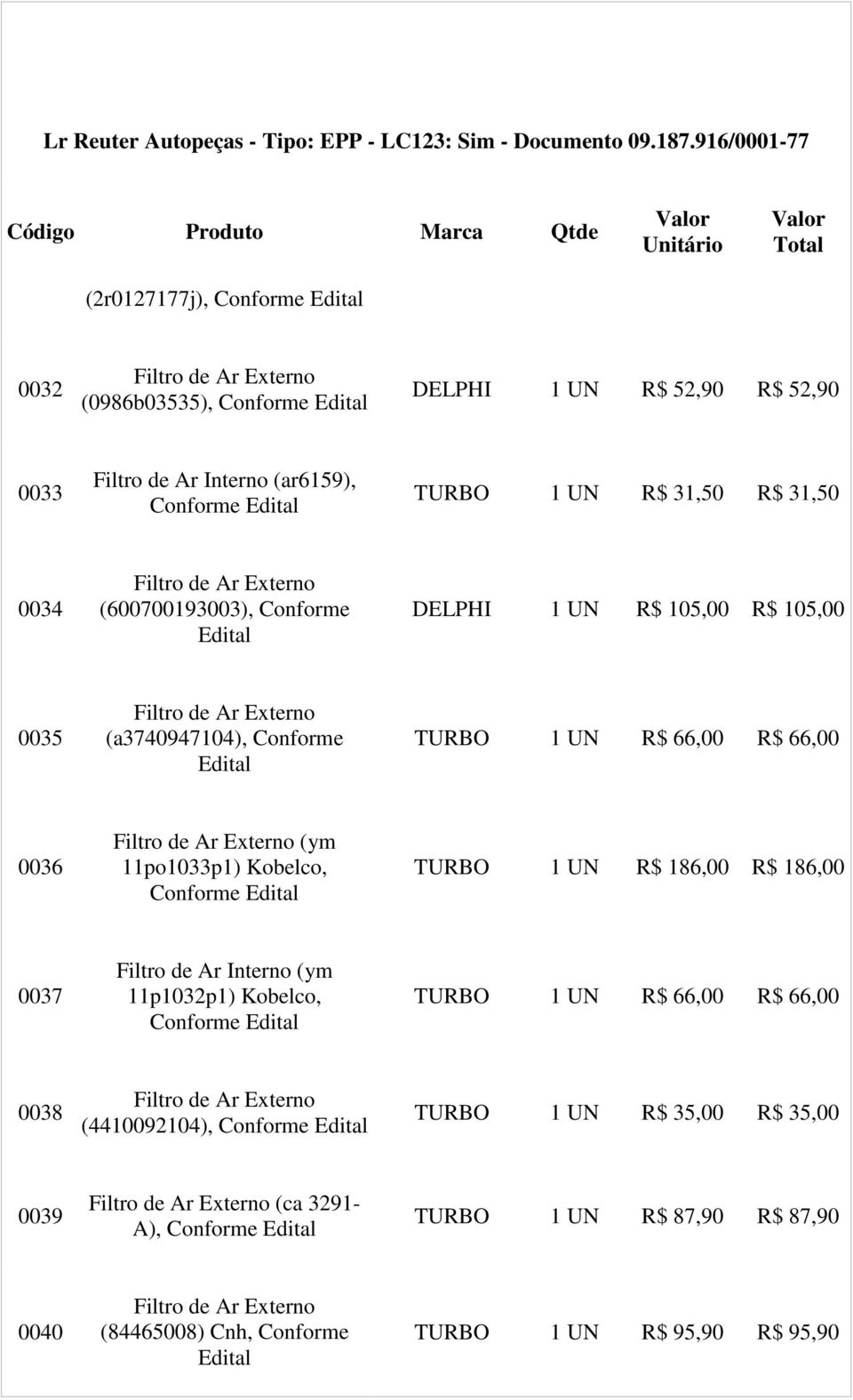 Lr Reuter Autopeças - Tipo: EPP - LC123: Sim - Documento 09.187.916/0001-77

| Código | Produto | Marca | Qtde | Valor Unitário | Valor Total |
|---|---|---|---|---|---|
| | (2r0127177j), Conforme Edital | | | | |
| 0032 | Filtro de Ar Externo (0986b03535), Conforme Edital | DELPHI | 1 UN | R$ 52,90 | R$ 52,90 |
| 0033 | Filtro de Ar Interno (ar6159), Conforme Edital | TURBO | 1 UN | R$ 31,50 | R$ 31,50 |
| 0034 | Filtro de Ar Externo (600700193003), Conforme Edital | DELPHI | 1 UN | R$ 105,00 | R$ 105,00 |
| 0035 | Filtro de Ar Externo (a3740947104), Conforme Edital | TURBO | 1 UN | R$ 66,00 | R$ 66,00 |
| 0036 | Filtro de Ar Externo (ym 11po1033p1) Kobelco, Conforme Edital | TURBO | 1 UN | R$ 186,00 | R$ 186,00 |
| 0037 | Filtro de Ar Interno (ym 11p1032p1) Kobelco, Conforme Edital | TURBO | 1 UN | R$ 66,00 | R$ 66,00 |
| 0038 | Filtro de Ar Externo (4410092104), Conforme Edital | TURBO | 1 UN | R$ 35,00 | R$ 35,00 |
| 0039 | Filtro de Ar Externo (ca 3291-A), Conforme Edital | TURBO | 1 UN | R$ 87,90 | R$ 87,90 |
| 0040 | Filtro de Ar Externo (84465008) Cnh, Conforme Edital | TURBO | 1 UN | R$ 95,90 | R$ 95,90 |